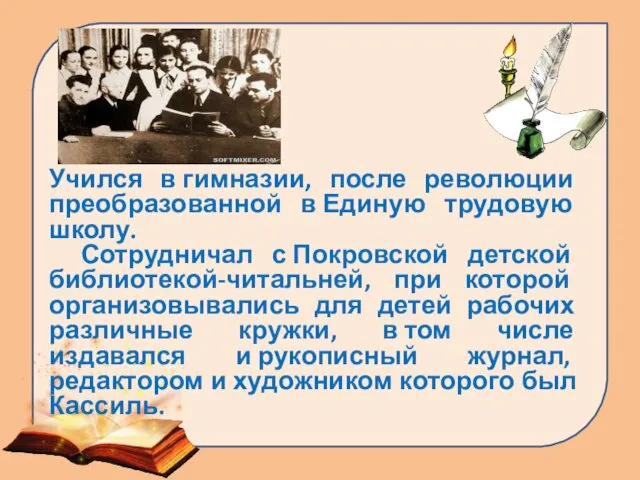 SOFTMIXER.COM

Учился в гимназии, после революции преобразованной в Единую трудовую школу.

Сотрудничал с Покровской детской библиотекой-читальней, при которой организовывались для детей рабочих различные кружки, в том числе издавался и рукописный журнал, редактором и художником которого был Кассиль.